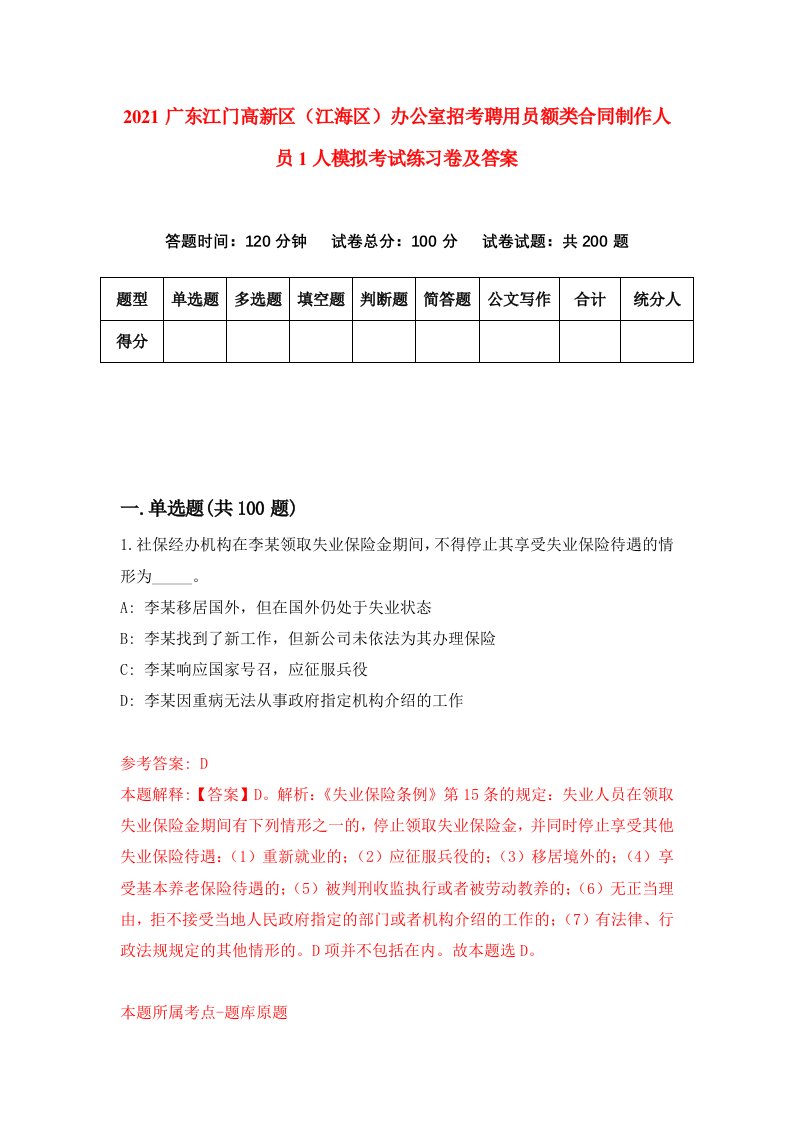 2021 广东江门高新区（江海区）办公室招考聘用员额类合同制作人员 1 人模拟考试练习卷及答案

答题时间：120 分钟　试卷总分：100 分　试卷试题：共 200 题

| 题型 | 单选题 | 多选题 | 填空题 | 判断题 | 简答题 | 公文写作 | 合计 | 统分人 |
|---|---|---|---|---|---|---|---|---|
| 得分 | | | | | | | | |

一.单选题(共 100 题)

1.社保经办机构在李某领取失业保险金期间，不得停止其享受失业保险待遇的情形为_____。

A: 李某移居国外，但在国外仍处于失业状态

B: 李某找到了新工作，但新公司未依法为其办理保险

C: 李某响应国家号召，应征服兵役

D: 李某因重病无法从事政府指定机构介绍的工作

参考答案: D

本题解释:【答案】D。解析:《失业保险条例》第 15 条的规定：失业人员在领取失业保险金期间有下列情形之一的，停止领取失业保险金，并同时停止享受其他失业保险待遇:（1）重新就业的;（2）应征服兵役的;（3）移居境外的;（4）享受基本养老保险待遇的;（5）被判刑收监执行或者被劳动教养的;（6）无正当理由，拒不接受当地人民政府指定的部门或者机构介绍的工作的;（7）有法律、行政法规规定的其他情形的。D 项并不包括在内。故本题选 D。

本题所属考点-题库原题